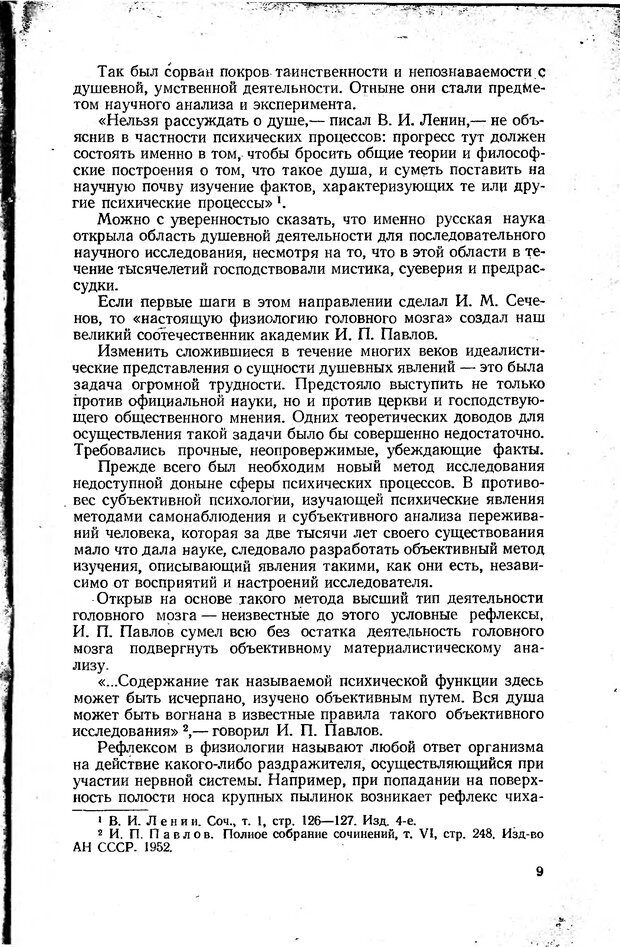 Так был сорван покров таинственности и непознаваемости с душевной, умственной деятельности. Отныне они стали предметом научного анализа и эксперимента.

«Нельзя рассуждать о душе,— писал В. И. Ленин,— не объяснив в частности психических процессов: прогресс тут должен состоять именно в том, чтобы бросить общие теории и философские построения о том, что такое душа, и суметь поставить на научную почву изучение фактов, характеризующих те или другие психические процессы» $^1$.

Можно с уверенностью сказать, что именно русская наука открыла область душевной деятельности для последовательного научного исследования, несмотря на то, что в этой области в течение тысячелетий господствовали мистика, суеверия и предрассудки.

Если первые шаги в этом направлении сделал И. М. Сеченов, то «настоящую физиологию головного мозга» создал наш великий соотечественник академик И. П. Павлов.

Изменить сложившиеся в течение многих веков идеалистические представления о сущности душевных явлений — это была задача огромной трудности. Предстояло выступить не только против официальной науки, но и против церкви и господствующего общественного мнения. Одних теоретических доводов для осуществления такой задачи было бы совершенно недостаточно. Требовались прочные, неопровержимые, убеждающие факты.

Прежде всего был необходим новый метод исследования недоступной доныне сферы психических процессов. В противовес субъективной психологии, изучающей психические явления методами самонаблюдения и субъективного анализа переживаний человека, которая за две тысячи лет своего существования мало что дала науке, следовало разработать объективный метод изучения, описывающий явления такими, как они есть, независимо от восприятий и настроений исследователя.

Открыв на основе такого метода высший тип деятельности головного мозга — неизвестные до этого условные рефлексы, И. П. Павлов сумел всю без остатка деятельность головного мозга подвергнуть объективному материалистическому анализу.

«...Содержание так называемой психической функции здесь может быть исчерпано, изучено объективным путем. Вся душа может быть вогнана в известные правила такого объективного исследования» $^2$,— говорил И. П. Павлов.

Рефлексом в физиологии называют любой ответ организма на действие какого-либо раздражителя, осуществляющийся при участии нервной системы. Например, при попадании на поверхность полости носа крупных пылинок возникает рефлекс чиха-

$^1$ В. И. Ленин. Соч., т. 1, стр. 126—127. Изд. 4-е.
$^2$ И. П. Павлов. Полное собрание сочинений, т. VI, стр. 248. Изд-во АН СССР. 1952.

9